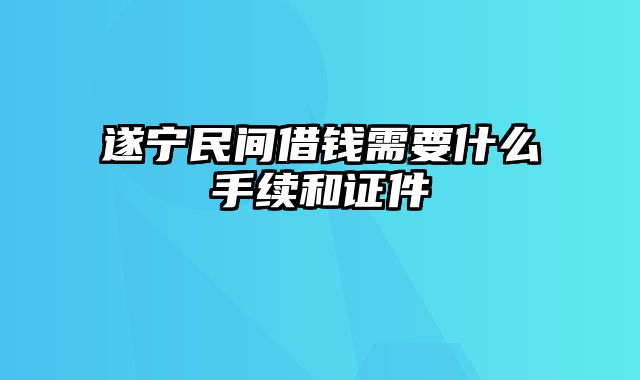 遂宁民间借钱需要什么手续和证件